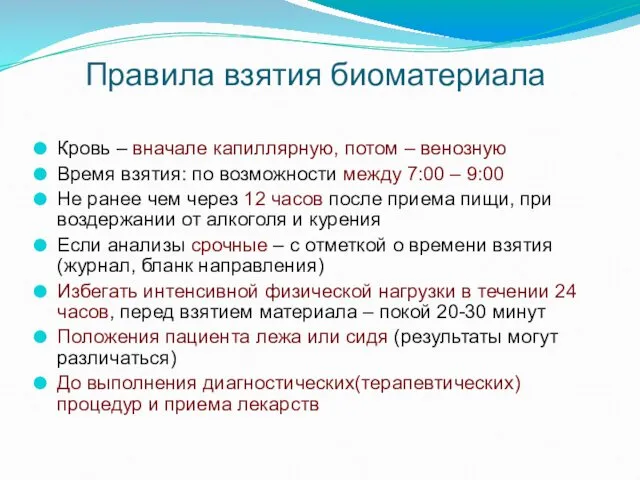 Правила взятия биоматериала

Кровь – вначале капиллярную, потом – венозную

Время взятия: по возможности между 7:00 – 9:00

Не ранее чем через 12 часов после приема пищи, при воздержании от алкоголя и курения

Если анализы срочные – с отметкой о времени взятия (журнал, бланк направления)

Избегать интенсивной физической нагрузки в течении 24 часов, перед взятием материала – покой 20-30 минут

Положения пациента лежа или сидя (результаты могут различаться)

До выполнения диагностических(терапевтических) процедур и приема лекарств